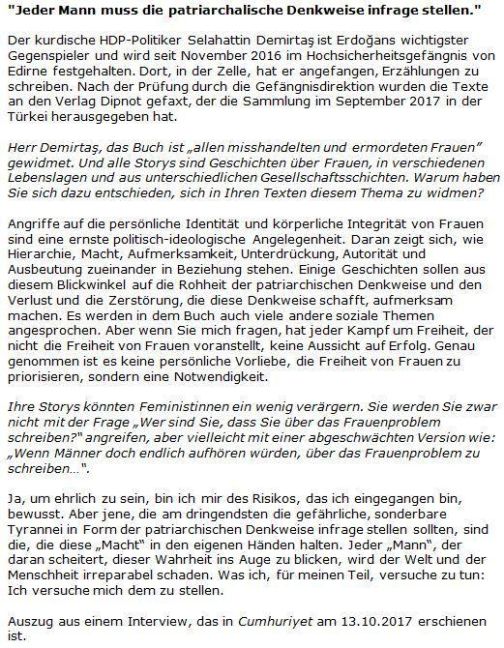 "Jeder Mann muss die patriarchalische Denkweise infrage stellen."

Der kurdische HDP-Politiker Selahattin Demirtaş ist Erdoğans wichtigster Gegenspieler und wird seit November 2016 im Hochsicherheitsgefängnis von Edirne festgehalten. Dort, in der Zelle, hat er angefangen, Erzählungen zu schreiben. Nach der Prüfung durch die Gefängnisdirektion wurden die Texte an den Verlag Dipnot gefaxt, der die Sammlung im September 2017 in der Türkei herausgegeben hat.

Herr Demirtaş, das Buch ist „allen misshandelten und ermordeten Frauen" gewidmet. Und alle Storys sind Geschichten über Frauen, in verschiedenen Lebenslagen und aus unterschiedlichen Gesellschaftsschichten. Warum haben Sie sich dazu entschieden, sich in Ihren Texten diesem Thema zu widmen?

Angriffe auf die persönliche Identität und körperliche Integrität von Frauen sind eine ernste politisch-ideologische Angelegenheit. Daran zeigt sich, wie Hierarchie, Macht, Aufmerksamkeit, Unterdrückung, Autorität und Ausbeutung zueinander in Beziehung stehen. Einige Geschichten sollen aus diesem Blickwinkel auf die Rohheit der patriarchischen Denkweise und den Verlust und die Zerstörung, die diese Denkweise schafft, aufmerksam machen. Es werden in dem Buch auch viele andere soziale Themen angesprochen. Aber wenn Sie mich fragen, hat jeder Kampf um Freiheit, der nicht die Freiheit von Frauen voranstellt, keine Aussicht auf Erfolg. Genau genommen ist es keine persönliche Vorliebe, die Freiheit von Frauen zu priorisieren, sondern eine Notwendigkeit.

Ihre Storys könnten Feministinnen ein wenig verärgern. Sie werden Sie zwar nicht mit der Frage „Wer sind Sie, dass Sie über das Frauenproblem schreiben?" angreifen, aber vielleicht mit einer abgeschwächten Version wie: „Wenn Männer doch endlich aufhören würden, über das Frauenproblem zu schreiben...".

Ja, um ehrlich zu sein, bin ich mir des Risikos, das ich eingegangen bin, bewusst. Aber jene, die am dringendsten die gefährliche, sonderbare Tyrannei in Form der patriarchischen Denkweise infrage stellen sollten, sind die, die diese „Macht" in den eigenen Händen halten. Jeder „Mann", der daran scheitert, dieser Wahrheit ins Auge zu blicken, wird der Welt und der Menschheit irreparabel schaden. Was ich, für meinen Teil, versuche zu tun: Ich versuche mich dem zu stellen.

Auszug aus einem Interview, das in Cumhuriyet am 13.10.2017 erschienen ist.